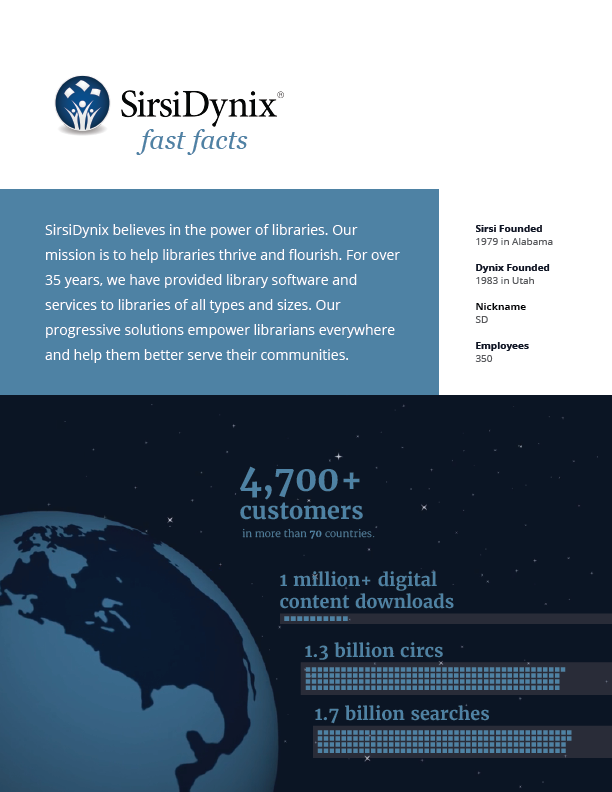 SirsiDynix®
fast facts

SirsiDynix believes in the power of libraries. Our mission is to help libraries thrive and flourish. For over 35 years, we have provided library software and services to libraries of all types and sizes. Our progressive solutions empower librarians everywhere and help them better serve their communities.

Sirsi Founded
1979 in Alabama

Dynix Founded
1983 in Utah

Nickname
SD

Employees
350

4,700+
customers
in more than 70 countries.

1 million+ digital content downloads

1.3 billion circs

1.7 billion searches